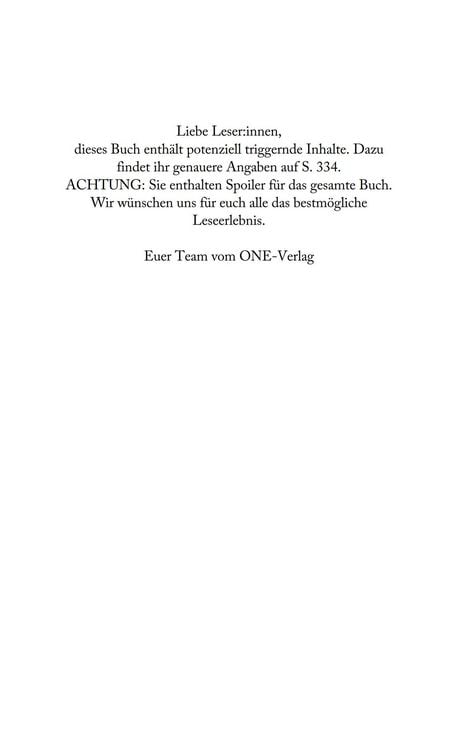 Liebe Leser:innen,
dieses Buch enthält potenziell triggernde Inhalte. Dazu findet ihr genauere Angaben auf S. 334. ACHTUNG: Sie enthalten Spoiler für das gesamte Buch. Wir wünschen uns für euch alle das bestmögliche Leseerlebnis.

Euer Team vom ONE-Verlag